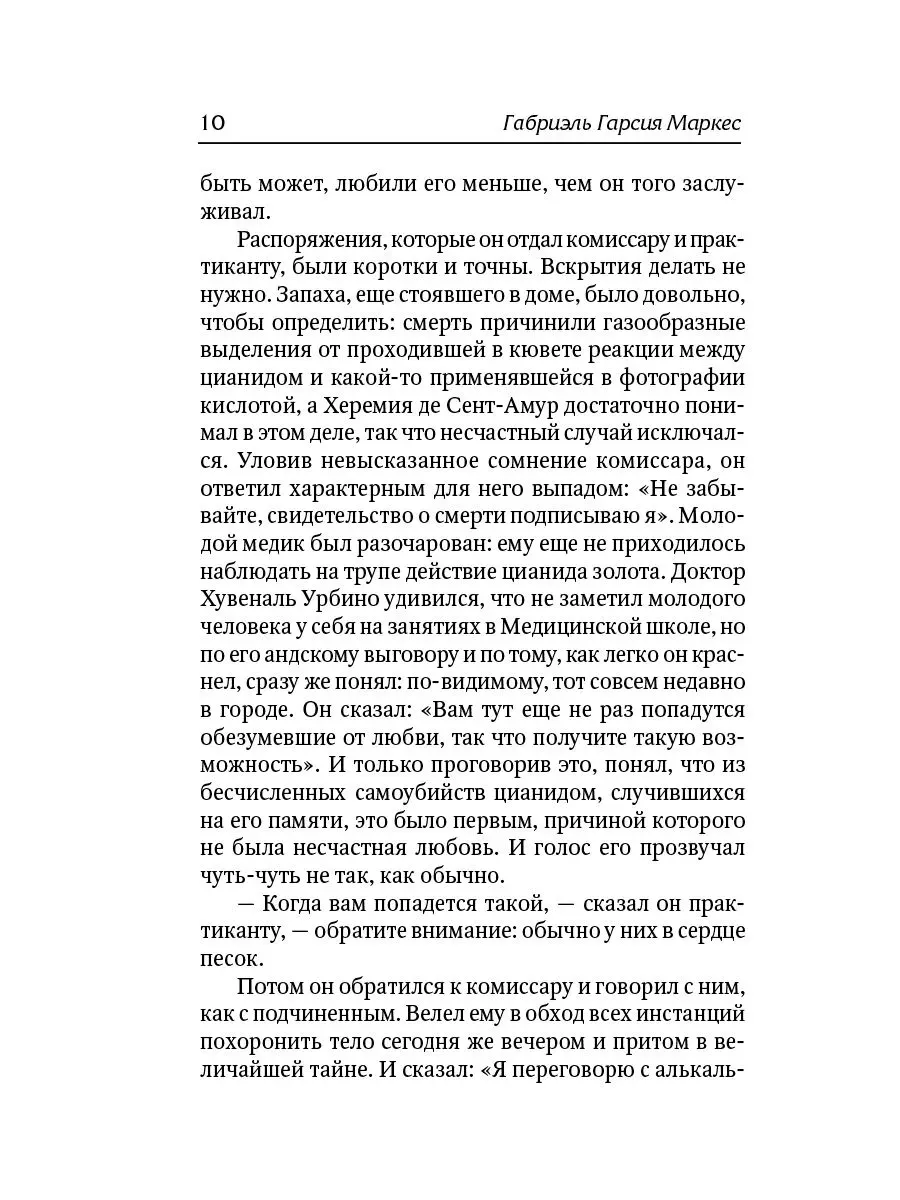 10 Габриэль Гарсия Маркес

быть может, любили его меньше, чем он того заслуживал.

Распоряжения, которые он отдал комиссару и практиканту, были коротки и точны. Вскрытия делать не нужно. Запаха, еще стоявшего в доме, было довольно, чтобы определить: смерть причинили газообразные выделения от проходившей в кювете реакции между цианидом и какой-то применявшейся в фотографии кислотой, а Херемия де Сент-Амур достаточно понимал в этом деле, так что несчастный случай исключался. Уловив невысказанное сомнение комиссара, он ответил характерным для него выпадом: «Не забывайте, свидетельство о смерти подписываю я». Молодой медик был разочарован: ему еще не приходилось наблюдать на трупе действие цианида золота. Доктор Хувеналь Урбино удивился, что не заметил молодого человека у себя на занятиях в Медицинской школе, но по его андскому выговору и по тому, как легко он краснел, сразу же понял: по-видимому, тот совсем недавно в городе. Он сказал: «Вам тут еще не раз попадутся обезумевшие от любви, так что получите такую возможность». И только проговорив это, понял, что из бесчисленных самоубийств цианидом, случившихся на его памяти, это было первым, причиной которого не была несчастная любовь. И голос его прозвучал чуть-чуть не так, как обычно.

— Когда вам попадется такой, — сказал он практиканту, — обратите внимание: обычно у них в сердце песок.

Потом он обратился к комиссару и говорил с ним, как с подчиненным. Велел ему в обход всех инстанций похоронить тело сегодня же вечером и притом в величайшей тайне. И сказал: «Я переговорю с алькаль-